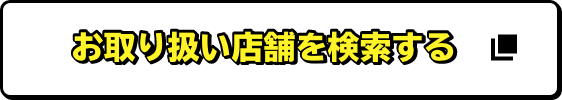 お取り扱い店舗を検索する